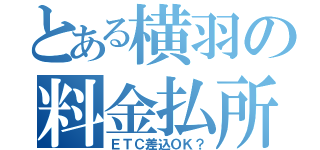 とある横羽の
料金払所
ＥＴＣ差込ＯＫ？